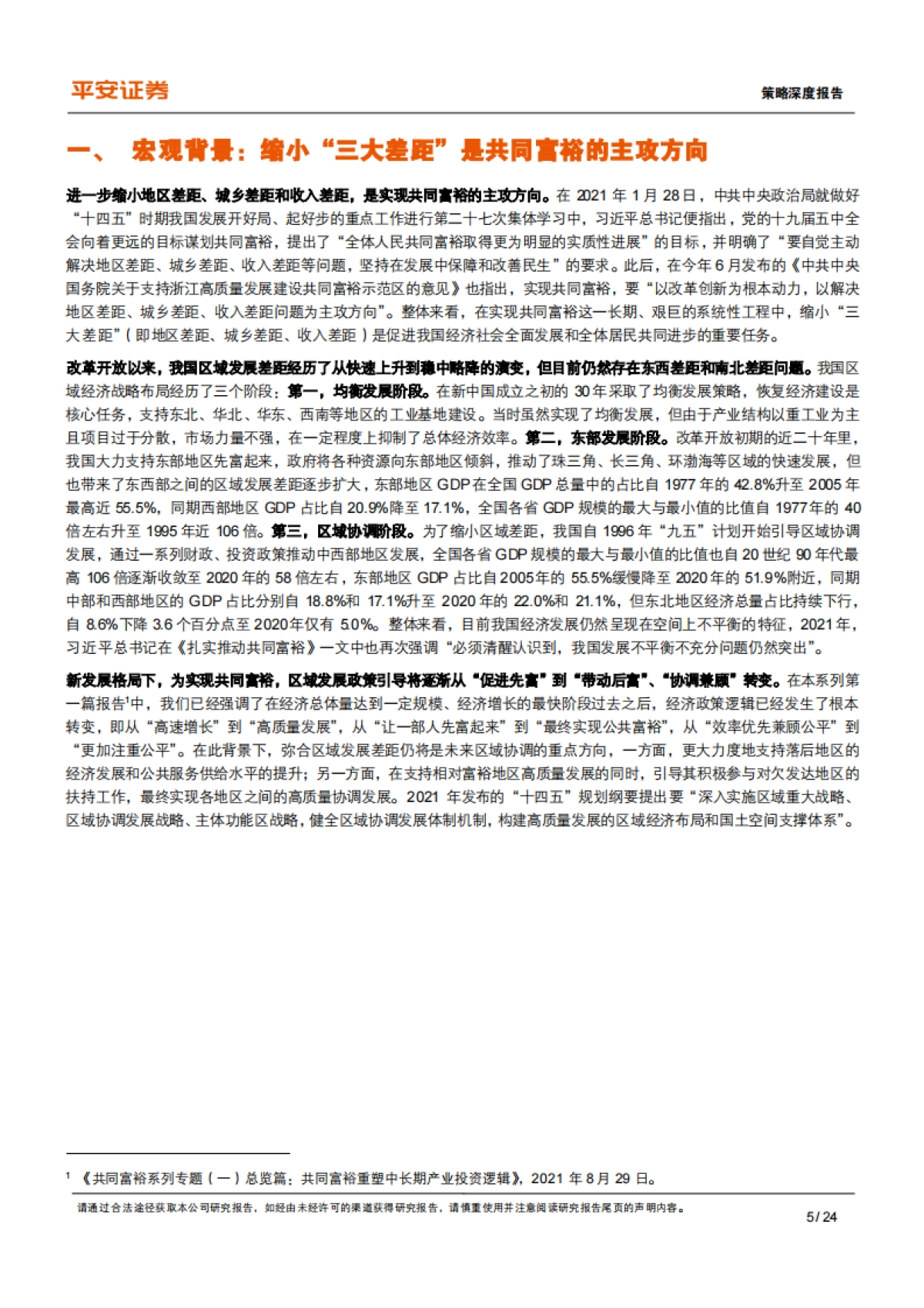 平安证券

策略深度报告

一、 宏观背景：缩小“三大差距”是共同富裕的主攻方向

进一步缩小地区差距、城乡差距和收入差距，是实现共同富裕的主攻方向。在 2021 年 1 月 28 日，中共中央政治局就做好“十四五”时期我国发展开好局、起好步的重点工作进行第二十七次集体学习中，习近平总书记便指出，党的十九届五中全会向着更远的目标谋划共同富裕，提出了“全体人民共同富裕取得更为明显的实质性进展”的目标，并明确了“要自觉主动解决地区差距、城乡差距、收入差距等问题，坚持在发展中保障和改善民生”的要求。此后，在今年 6 月发布的《中共中央国务院关于支持浙江高质量发展建设共同富裕示范区的意见》也指出，实现共同富裕，要“以改革创新为根本动力，以解决地区差距、城乡差距、收入差距问题为主攻方向”。整体来看，在实现共同富裕这一长期、艰巨的系统性工程中，缩小“三大差距”（即地区差距、城乡差距、收入差距）是促进我国经济社会全面发展和全体居民共同进步的重要任务。

改革开放以来，我国区域发展差距经历了从快速上升到稳中略降的演变，但目前仍然存在东西差距和南北差距问题。我国区域经济战略布局经历了三个阶段：第一，均衡发展阶段。在新中国成立之初的 30 年采取了均衡发展策略，恢复经济建设是核心任务，支持东北、华北、华东、西南等地区的工业基地建设。当时虽然实现了均衡发展，但由于产业结构以重工业为主且项目过于分散，市场力量不强，在一定程度上抑制了总体经济效率。第二，东部发展阶段。改革开放初期的近二十年里，我国大力支持东部地区先富起来，政府将各种资源向东部地区倾斜，推动了珠三角、长三角、环渤海等区域的快速发展，但也带来了东西部之间的区域发展差距逐步扩大，东部地区 GDP 在全国 GDP 总量中的占比自 1977 年的 42.8%升至 2005 年最高近 55.5%，同期西部地区 GDP 占比自 20.9%降至 17.1%，全国各省 GDP 规模的最大与最小值的比值自 1977 年的 40 倍左右升至 1995 年近 106 倍。第三，区域协调阶段。为了缩小区域差距，我国自 1996 年“九五”计划开始引导区域协调发展，通过一系列财政、投资政策推动中西部地区发展，全国各省 GDP 规模的最大与最小值的比值也自 20 世纪 90 年代最高 106 倍逐渐收敛至 2020 年的 58 倍左右，东部地区 GDP 占比自 2005 年的 55.5%缓慢降至 2020 年的 51.9%附近，同期中部和西部地区的 GDP 占比分别自 18.8%和 17.1%升至 2020 年的 22.0%和 21.1%，但东北地区经济总量占比持续下行，自 8.6%下降 3.6 个百分点至 2020 年仅有 5.0%。整体来看，目前我国经济发展仍然呈现在空间上不平衡的特征，2021 年，习近平总书记在《扎实推动共同富裕》一文中也再次强调“必须清醒认识到，我国发展不平衡不充分问题仍然突出”。

新发展格局下，为实现共同富裕，区域发展政策引导将逐渐从“促进先富”到“带动后富”、“协调兼顾”转变。在本系列第一篇报告$^1$中，我们已经强调了在经济总体量达到一定规模、经济增长的最快阶段过去之后，经济政策逻辑已经发生了根本转变，即从“高速增长”到“高质量发展”，从“让一部人先富起来”到“最终实现公共富裕”，从“效率优先兼顾公平”到“更加注重公平”。在此背景下，弥合区域发展差距仍将是未来区域协调的重点方向，一方面，更大力度地支持落后地区的经济发展和公共服务供给水平的提升；另一方面，在支持相对富裕地区高质量发展的同时，引导其积极参与对欠发达地区的扶持工作，最终实现各地区之间的高质量协调发展。2021 年发布的“十四五”规划纲要提出要“深入实施区域重大战略、区域协调发展战略、主体功能区战略，健全区域协调发展体制机制，构建高质量发展的区域经济布局和国土空间支撑体系”。

$^1$ 《共同富裕系列专题（一）总览篇：共同富裕重塑中长期产业投资逻辑》，2021 年 8 月 29 日。

请通过合法途径获取本公司研究报告，如经由未经许可的渠道获得研究报告，请慎重使用并注意阅读研究报告尾页的声明内容。

5 / 24